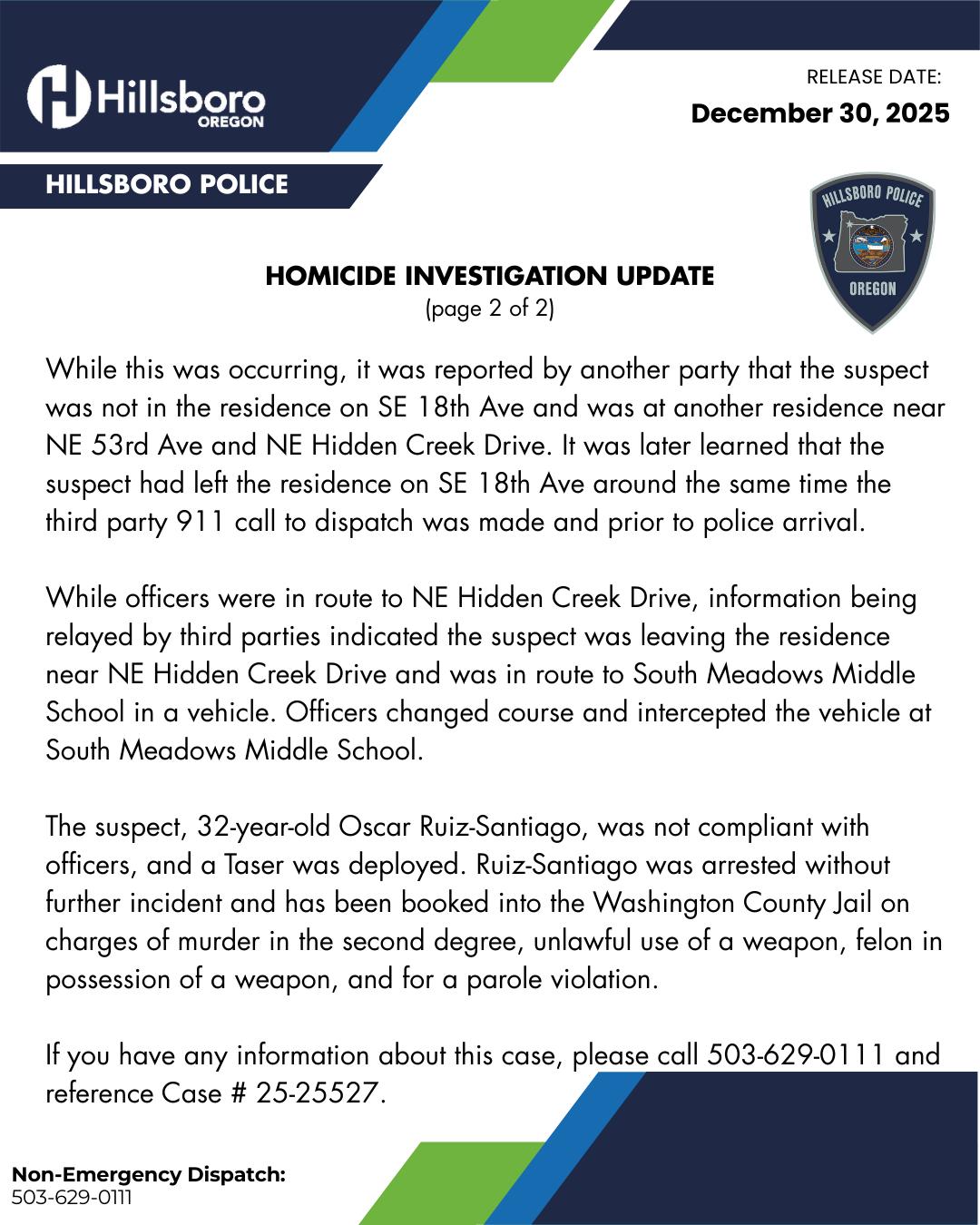 Hillsboro OREGON

RELEASE DATE:
December 30, 2025

HILLSBORO POLICE

HILLSBORO POLICE
OREGON

HOMICIDE INVESTIGATION UPDATE
(page 2 of 2)

While this was occurring, it was reported by another party that the suspect was not in the residence on SE 18th Ave and was at another residence near NE 53rd Ave and NE Hidden Creek Drive. It was later learned that the suspect had left the residence on SE 18th Ave around the same time the third party 911 call to dispatch was made and prior to police arrival.

While officers were in route to NE Hidden Creek Drive, information being relayed by third parties indicated the suspect was leaving the residence near NE Hidden Creek Drive and was in route to South Meadows Middle School in a vehicle. Officers changed course and intercepted the vehicle at South Meadows Middle School.

The suspect, 32-year-old Oscar Ruiz-Santiago, was not compliant with officers, and a Taser was deployed. Ruiz-Santiago was arrested without further incident and has been booked into the Washington County Jail on charges of murder in the second degree, unlawful use of a weapon, felon in possession of a weapon, and for a parole violation.

If you have any information about this case, please call 503-629-0111 and reference Case # 25-25527.

Non-Emergency Dispatch:
503-629-0111